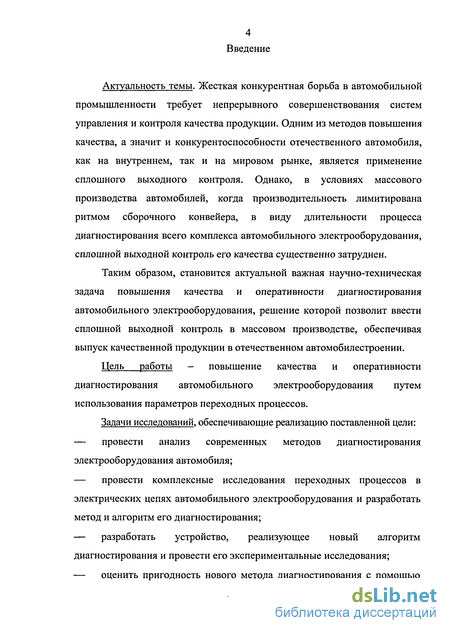 4
Введение

Актуальность темы. Жесткая конкурентная борьба в автомобильной промышленности требует непрерывного совершенствования систем управления и контроля качества продукции. Одним из методов повышения качества, а значит и конкурентоспособности отечественного автомобиля, как на внутреннем, так и на мировом рынке, является применение сплошного выходного контроля. Однако, в условиях массового производства автомобилей, когда производительность лимитирована ритмом сборочного конвейера, в виду длительности процесса диагностирования всего комплекса автомобильного электрооборудования, сплошной выходной контроль его качества существенно затруднен.

Таким образом, становится актуальной важная научно-техническая задача повышения качества и оперативности диагностирования автомобильного электрооборудования, решение которой позволит ввести сплошной выходной контроль в массовом производстве, обеспечивая выпуск качественной продукции в отечественном автомобилестроении.

Цель работы – повышение качества и оперативности диагностирования автомобильного электрооборудования путем использования параметров переходных процессов.

Задачи исследований, обеспечивающие реализацию поставленной цели:

— провести анализ современных методов диагностирования электрооборудования автомобиля;

— провести комплексные исследования переходных процессов в электрических цепях автомобильного электрооборудования и разработать метод и алгоритм его диагностирования;

— разработать устройство, реализующее новый алгоритм диагностирования и провести его экспериментальные исследования;

— оценить пригодность нового метода диагностирования с помощью

dsLib.net
библиотека диссертаций